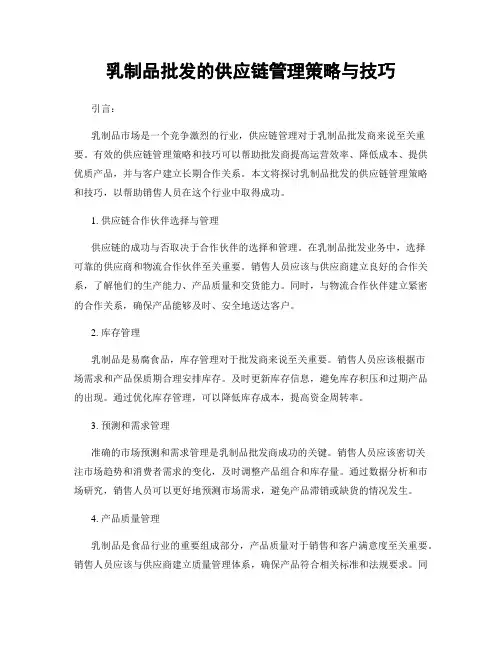 乳制品批发的供应链管理策略与技巧

引言：

乳制品市场是一个竞争激烈的行业，供应链管理对于乳制品批发商来说至关重要。有效的供应链管理策略和技巧可以帮助批发商提高运营效率、降低成本、提供优质产品，并与客户建立长期合作关系。本文将探讨乳制品批发的供应链管理策略和技巧，以帮助销售人员在这个行业中取得成功。

1. 供应链合作伙伴选择与管理

供应链的成功与否取决于合作伙伴的选择和管理。在乳制品批发业务中，选择可靠的供应商和物流合作伙伴至关重要。销售人员应该与供应商建立良好的合作关系，了解他们的生产能力、产品质量和交货能力。同时，与物流合作伙伴建立紧密的合作关系，确保产品能够及时、安全地送达客户。

2. 库存管理

乳制品是易腐食品，库存管理对于批发商来说至关重要。销售人员应该根据市场需求和产品保质期合理安排库存。及时更新库存信息，避免库存积压和过期产品的出现。通过优化库存管理，可以降低库存成本，提高资金周转率。

3. 预测和需求管理

准确的市场预测和需求管理是乳制品批发商成功的关键。销售人员应该密切关注市场趋势和消费者需求的变化，及时调整产品组合和库存量。通过数据分析和市场研究，销售人员可以更好地预测市场需求，避免产品滞销或缺货的情况发生。

4. 产品质量管理

乳制品是食品行业的重要组成部分，产品质量对于销售和客户满意度至关重要。销售人员应该与供应商建立质量管理体系，确保产品符合相关标准和法规要求。同